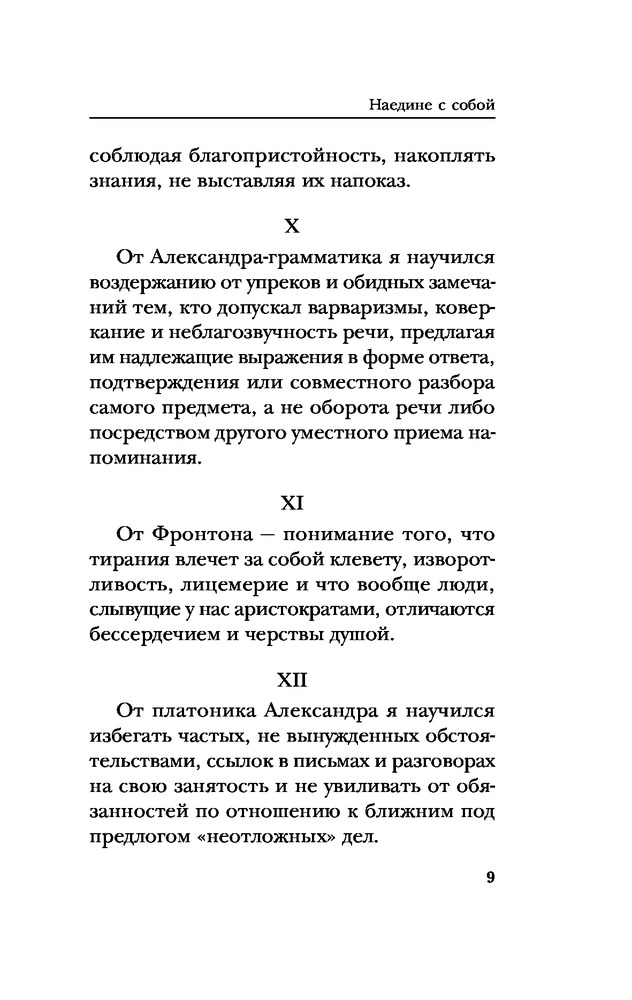 Наедине с собой

соблюдая благопристойность, накоплять знания, не выставляя их напоказ.

X

От Александра-грамматика я научился воздержанию от упреков и обидных замечаний тем, кто допускал варваризмы, коверкание и неблагозвучность речи, предлагая им надлежащие выражения в форме ответа, подтверждения или совместного разбора самого предмета, а не оборота речи либо посредством другого уместного приема напоминания.

XI

От Фронтона — понимание того, что тирания влечет за собой клевету, изворотливость, лицемерие и что вообще люди, слывущие у нас аристократами, отличаются бессердечием и черствы душой.

XII

От платоника Александра я научился избегать частых, не вынужденных обстоятельствами, ссылок в письмах и разговорах на свою занятость и не увиливать от обязанностей по отношению к ближним под предлогом «неотложных» дел.

9